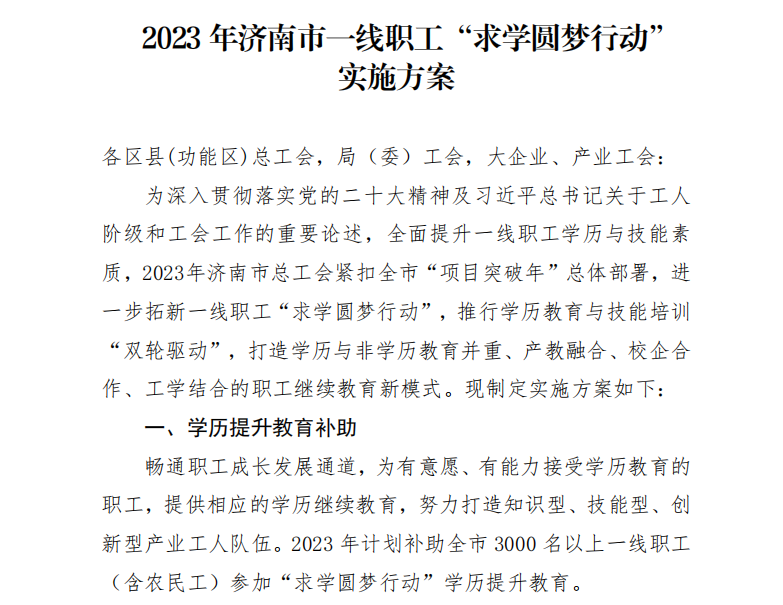 2023 年济南市一线职工“求学圆梦行动”实施方案

各区县(功能区)总工会，局（委）工会，大企业、产业工会：

为深入贯彻落实党的二十大精神及习近平总书记关于工人阶级和工会工作的重要论述，全面提升一线职工学历与技能素质，2023年济南市总工会紧扣全市“项目突破年”总体部署，进一步拓新一线职工“求学圆梦行动”，推行学历教育与技能培训“双轮驱动”，打造学历与非学历教育并重、产教融合、校企合作、工学结合的职工继续教育新模式。现制定实施方案如下：

一、学历提升教育补助

畅通职工成长发展通道，为有意愿、有能力接受学历教育的职工，提供相应的学历继续教育，努力打造知识型、技能型、创新型产业工人队伍。2023 年计划补助全市 3000 名以上一线职工（含农民工）参加“求学圆梦行动”学历提升教育。